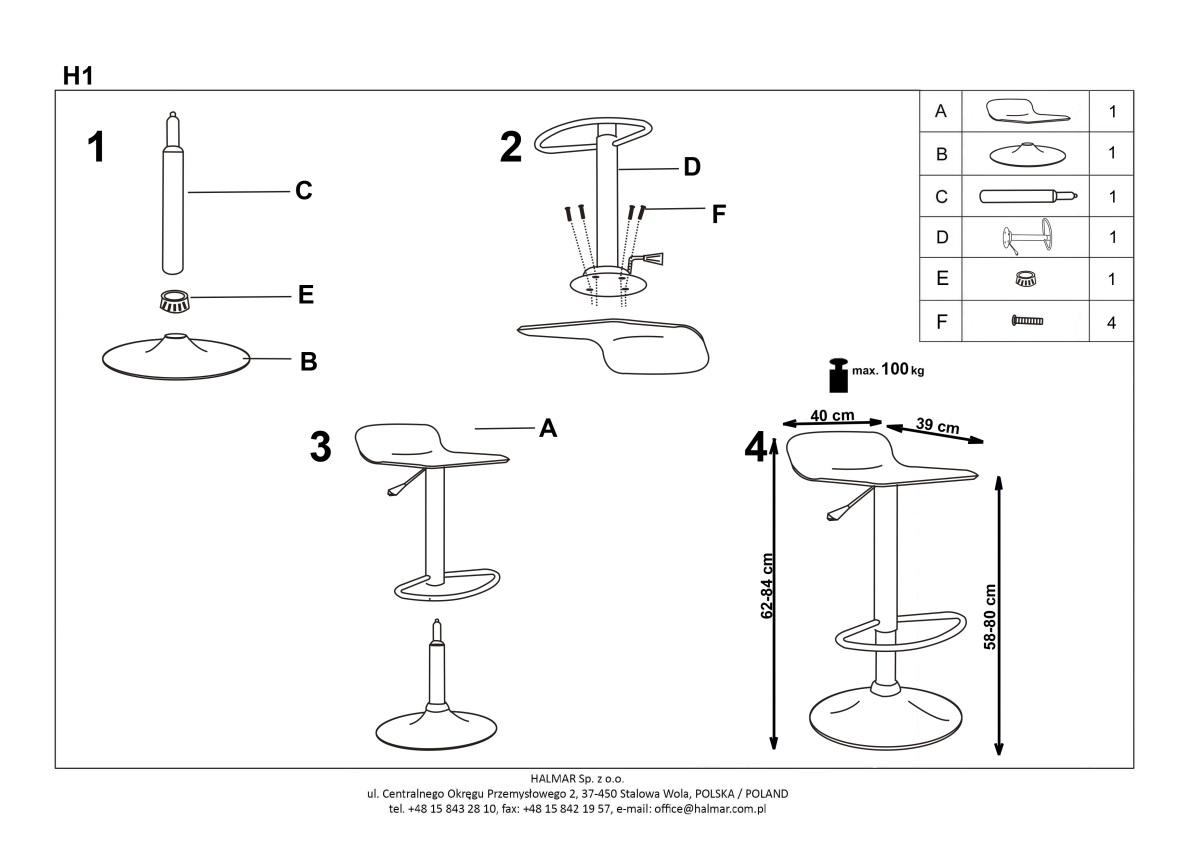 H1

1

C

E

B

2

D

F

| A | | 1 |
|---|---|---|
| B | | 1 |
| C | | 1 |
| D | | 1 |
| E | | 1 |
| F | | 4 |

max. 100 kg

3

A

4

40 cm

39 cm

62-84 cm

58-80 cm

HALMAR Sp. z o.o.
ul. Centralnego Okręgu Przemysłowego 2, 37-450 Stalowa Wola, POLSKA / POLAND
tel. +48 15 843 28 10, fax: +48 15 842 19 57, e-mail: office@halmar.com.pl